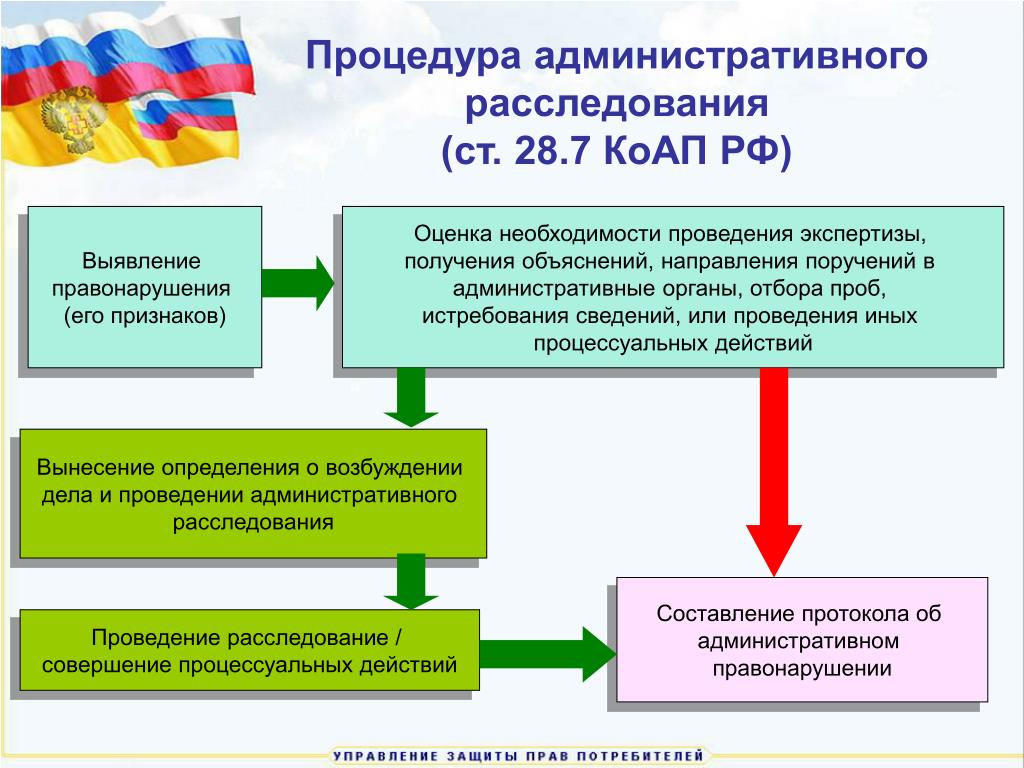 Процедура административного расследования (ст. 28.7 КоАП РФ)

Выявление правонарушения (его признаков)

Оценка необходимости проведения экспертизы, получения объяснений, направления поручений в административные органы, отбора проб, истребования сведений, или проведения иных процессуальных действий

Вынесение определения о возбуждении дела и проведении административного расследования

Проведение расследование / совершение процессуальных действий

Составление протокола об административном правонарушении

УПРАВЛЕНИЕ ЗАЩИТЫ ПРАВ ПОТРЕБИТЕЛЕЙ